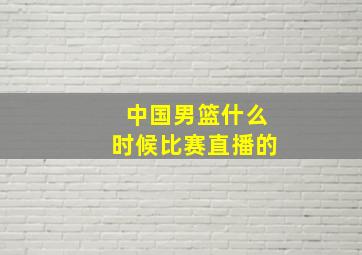 中国男篮什么时候比赛直播的